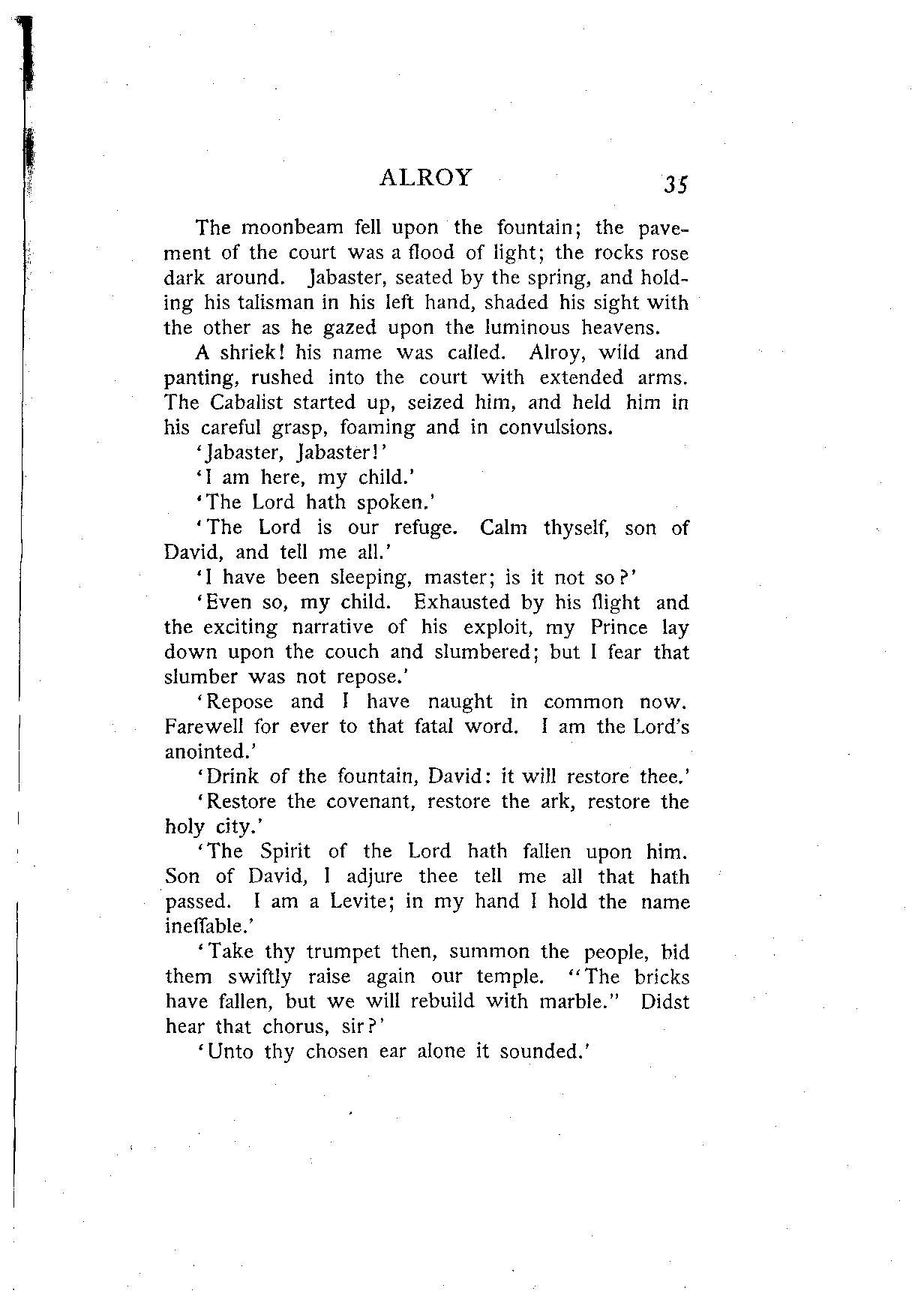 ALROY 35

The moonbeam fell upon the fountain; the pavement of the court was a flood of light; the rocks rose dark around. Jabaster, seated by the spring, and holding his talisman in his left hand, shaded his sight with the other as he gazed upon the luminous heavens.

A shriek! his name was called. Alroy, wild and panting, rushed into the court with extended arms. The Cabalist started up, seized him, and held him in his careful grasp, foaming and in convulsions.

'Jabaster, Jabaster!'

'I am here, my child.'

'The Lord hath spoken.'

'The Lord is our refuge. Calm thyself, son of David, and tell me all.'

'I have been sleeping, master; is it not so?'

'Even so, my child. Exhausted by his flight and the exciting narrative of his exploit, my Prince lay down upon the couch and slumbered; but I fear that slumber was not repose.'

'Repose and I have naught in common now. Farewell for ever to that fatal word. I am the Lord's anointed.'

'Drink of the fountain, David: it will restore thee.'

'Restore the covenant, restore the ark, restore the holy city.'

'The Spirit of the Lord hath fallen upon him. Son of David, I adjure thee tell me all that hath passed. I am a Levite; in my hand I hold the name ineffable.'

'Take thy trumpet then, summon the people, bid them swiftly raise again our temple. "The bricks have fallen, but we will rebuild with marble." Didst hear that chorus, sir?'

'Unto thy chosen ear alone it sounded.'